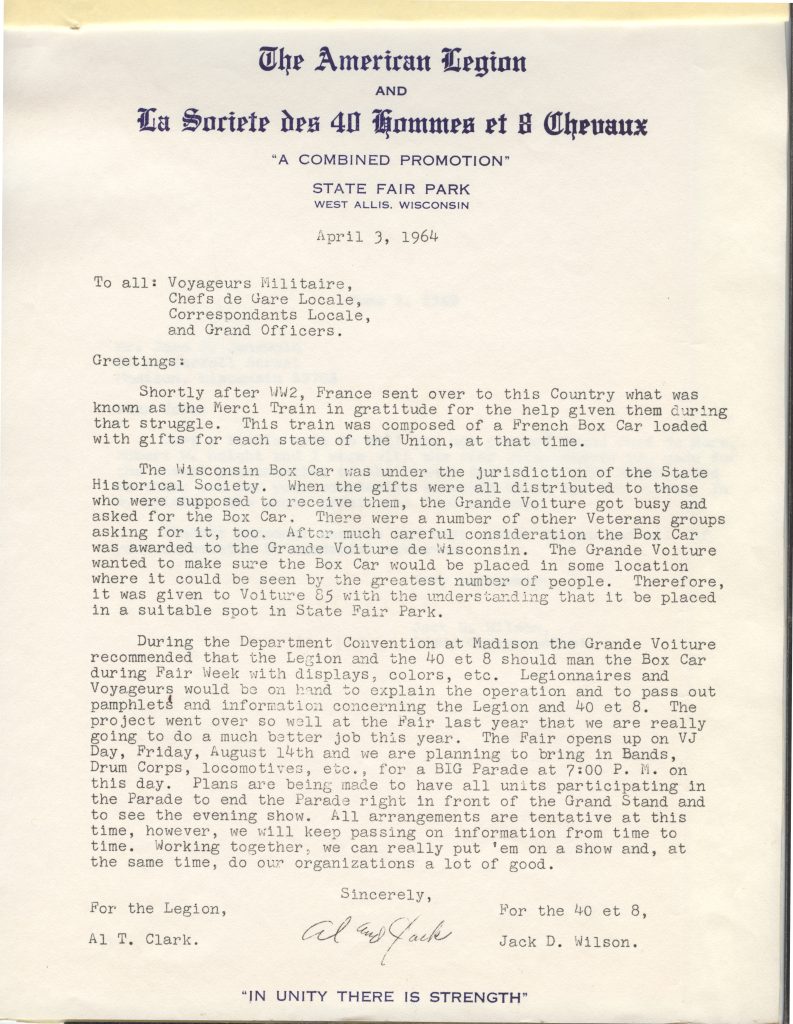 The American Legion
AND
La Societe des 40 Hommes et 8 Chevaux
"A COMBINED PROMOTION"
STATE FAIR PARK
WEST ALLIS, WISCONSIN

April 3, 1964

To all: Voyageurs Militaire,
Chefs de Gare Locale,
Correspondants Locale,
and Grand Officers.

Greetings:

Shortly after WW2, France sent over to this Country what was known as the Merci Train in gratitude for the help given them during that struggle. This train was composed of a French Box Car loaded with gifts for each state of the Union, at that time.

The Wisconsin Box Car was under the jurisdiction of the State Historical Society. When the gifts were all distributed to those who were supposed to receive them, the Grande Voiture got busy and asked for the Box Car. There were a number of other Veterans groups asking for it, too. After much careful consideration the Box Car was awarded to the Grande Voiture de Wisconsin. The Grande Voiture wanted to make sure the Box Car would be placed in some location where it could be seen by the greatest number of people. Therefore, it was given to Voiture 85 with the understanding that it be placed in a suitable spot in State Fair Park.

During the Department Convention at Madison the Grande Voiture recommended that the Legion and the 40 et 8 should man the Box Car during Fair Week with displays, colors, etc. Legionnaires and Voyageurs would be on hand to explain the operation and to pass out pamphlets and information concerning the Legion and 40 et 8. The project went over so well at the Fair last year that we are really going to do a much better job this year. The Fair opens up on VJ Day, Friday, August 14th and we are planning to bring in Bands, Drum Corps, locomotives, etc., for a BIG Parade at 7:00 P. M. on this day. Plans are being made to have all units participating in the Parade to end the Parade right in front of the Grand Stand and to see the evening show. All arrangements are tentative at this time, however, we will keep passing on information from time to time. Working together, we can really put 'em on a show and, at the same time, do our organizations a lot of good.

Sincerely,

For the Legion,
Al T. Clark.

Al and Jack

For the 40 et 8,
Jack D. Wilson.

"IN UNITY THERE IS STRENGTH"